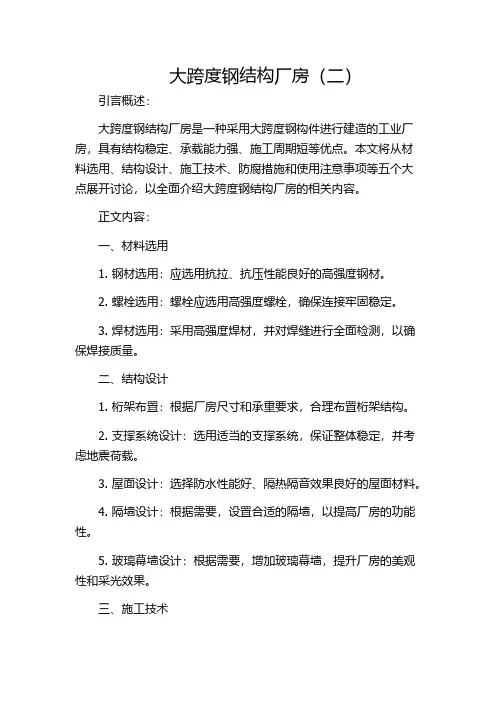 大跨度钢结构厂房（二）

引言概述：

大跨度钢结构厂房是一种采用大跨度钢构件进行建造的工业厂房，具有结构稳定、承载能力强、施工周期短等优点。本文将从材料选用、结构设计、施工技术、防腐措施和使用注意事项等五个大点展开讨论，以全面介绍大跨度钢结构厂房的相关内容。

正文内容：

一、材料选用

1. 钢材选用：应选用抗拉、抗压性能良好的高强度钢材。

2. 螺栓选用：螺栓应选用高强度螺栓，确保连接牢固稳定。

3. 焊材选用：采用高强度焊材，并对焊缝进行全面检测，以确保焊接质量。

二、结构设计

1. 桁架布置：根据厂房尺寸和承重要求，合理布置桁架结构。

2. 支撑系统设计：选用适当的支撑系统，保证整体稳定，并考虑地震荷载。

3. 屋面设计：选择防水性能好、隔热隔音效果良好的屋面材料。

4. 隔墙设计：根据需要，设置合适的隔墙，以提高厂房的功能性。

5. 玻璃幕墙设计：根据需要，增加玻璃幕墙，提升厂房的美观性和采光效果。

三、施工技术